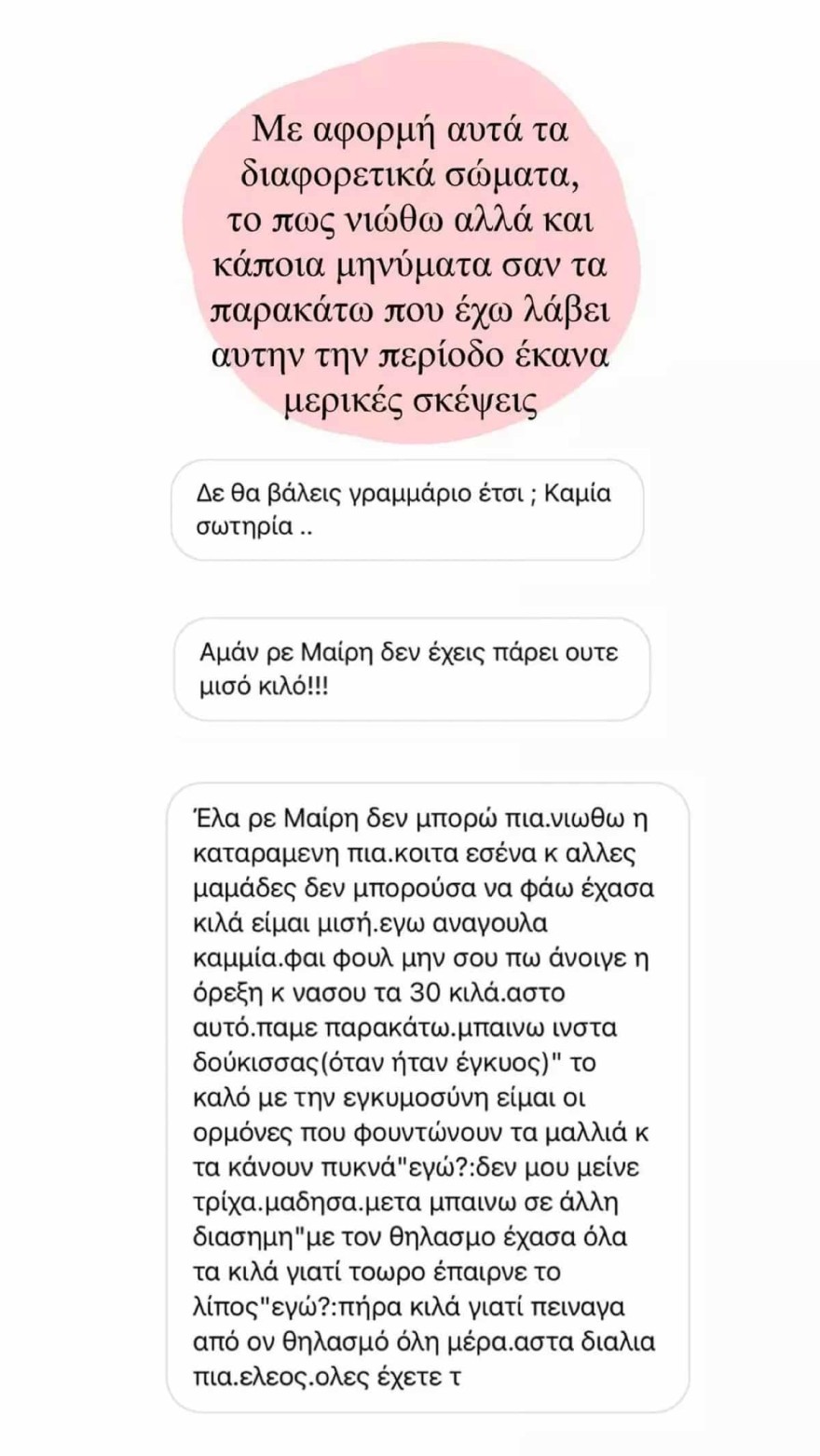 Με αφορμή αυτά τα διαφορετικά σώματα, το πως νιώθω αλλά και κάποια μηνύματα σαν τα παρακάτω που έχω λάβει αυτην την περίοδο έκανα μερικές σκέψεις

Δε θα βάλεις γραμμάριο έτσι ; Καμία σωτηρία ..

Αμάν ρε Μαίρη δεν έχεις πάρει ουτε μισό κιλό!!!

Έλα ρε Μαίρη δεν μπορώ πια.νιωθω η καταραμενη πια.κοιτα εσένα κ αλλες μαμάδες δεν μπορούσα να φάω έχασα κιλά είμαι μισή.εγω αναγουλα καμμία.φαι φουλ μην σου πω άνοιγε η όρεξη κ νασου τα 30 κιλά.αστο αυτό.παμε παρακάτω.μπαινω ινστα δούκισσας(όταν ήταν έγκυος)" το καλό με την εγκυμοσύνη είμαι οι ορμόνες που φουντώνουν τα μαλλιά κ τα κάνουν πυκνά"εγώ?:δεν μου μείνε τρίχα.μαδησα.μετα μπαινω σε άλλη διασημη"με τον θηλασμο έχασα όλα τα κιλά γιατί τοωρο έπαιρνε το λίπος"εγώ?:πήρα κιλά γιατί πειναγα από ον θηλασμό όλη μέρα.αστα διαλια πια.ελεος.ολες έχετε τ